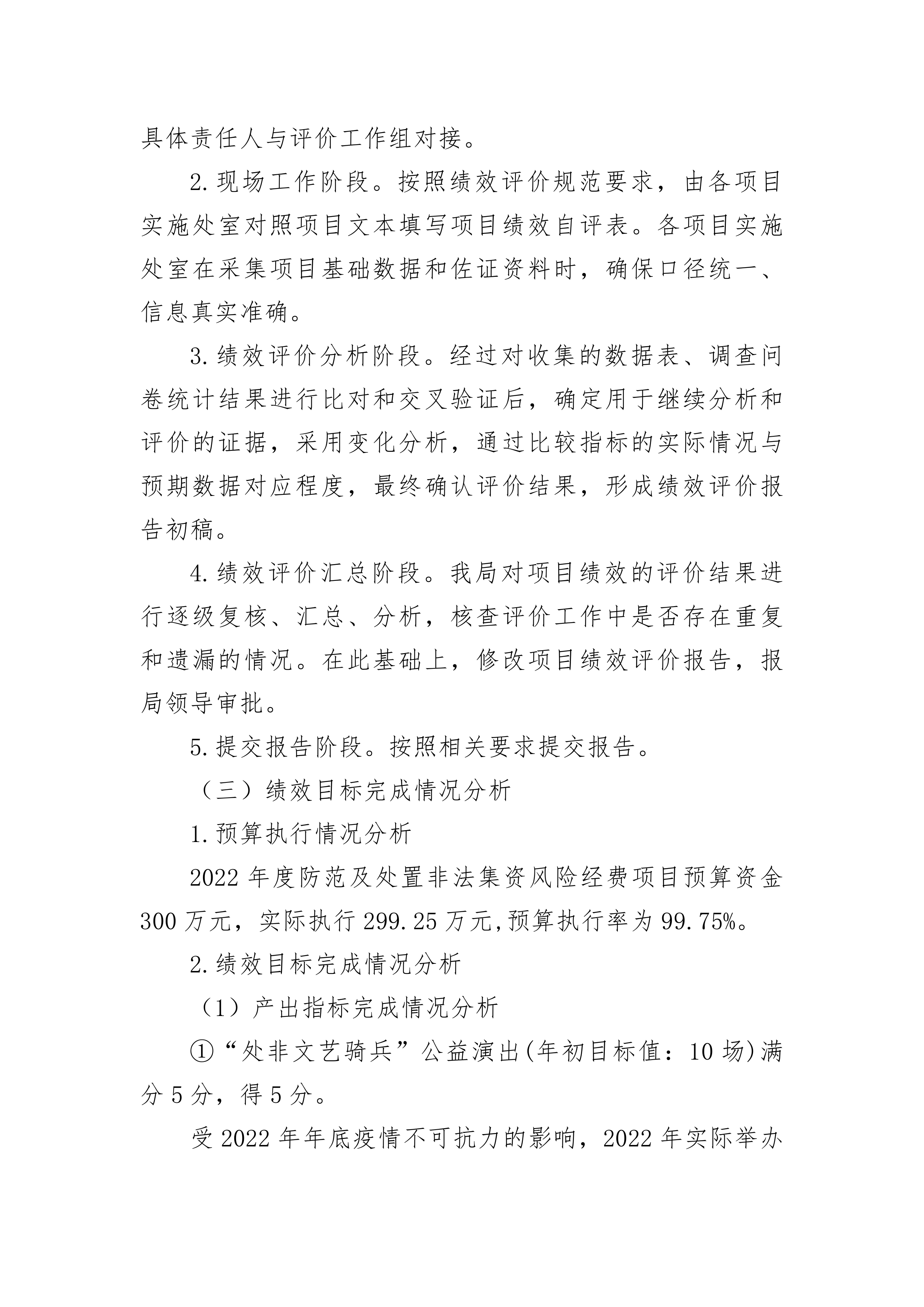 具体责任人与评价工作组对接。

2.现场工作阶段。按照绩效评价规范要求，由各项目实施处室对照项目文本填写项目绩效自评表。各项目实施处室在采集项目基础数据和佐证资料时，确保口径统一、信息真实准确。

3.绩效评价分析阶段。经过对收集的数据表、调查问卷统计结果进行比对和交叉验证后，确定用于继续分析和评价的证据，采用变化分析，通过比较指标的实际情况与预期数据对应程度，最终确认评价结果，形成绩效评价报告初稿。

4.绩效评价汇总阶段。我局对项目绩效的评价结果进行逐级复核、汇总、分析，核查评价工作中是否存在重复和遗漏的情况。在此基础上，修改项目绩效评价报告，报局领导审批。

5.提交报告阶段。按照相关要求提交报告。

（三）绩效目标完成情况分析

1.预算执行情况分析

2022 年度防范及处置非法集资风险经费项目预算资金 300 万元，实际执行 299.25 万元,预算执行率为 99.75%。

2.绩效目标完成情况分析

（1）产出指标完成情况分析

①“处非文艺骑兵”公益演出(年初目标值：10 场)满分 5 分，得 5 分。

受 2022 年年底疫情不可抗力的影响，2022 年实际举办